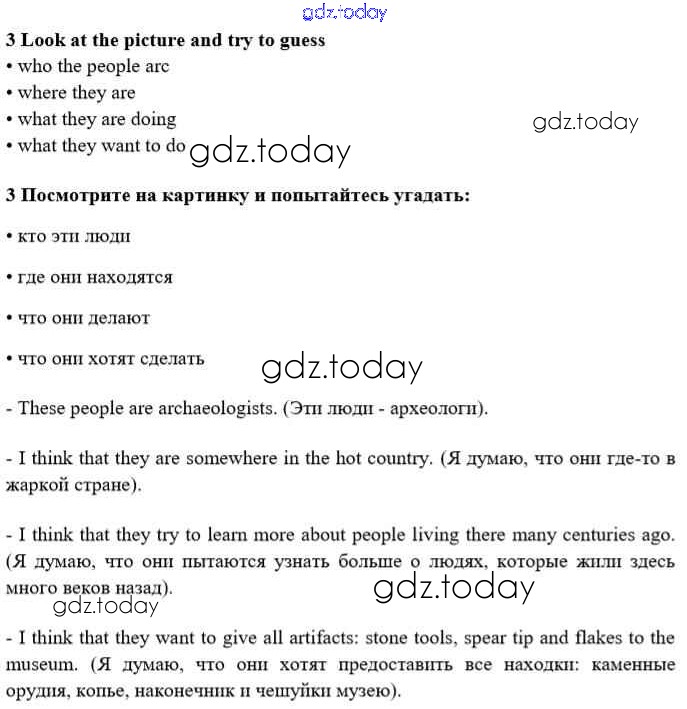 gdz.today

3 Look at the picture and try to guess
• who the people arc
• where they are
• what they are doing
• what they want to do

gdz.today

gdz.today

3 Посмотрите на картинку и попытайтесь угадать:

• кто эти люди

• где они находятся

• что они делают

• что они хотят сделать

gdz.today

- These people are archaeologists. (Эти люди - археологи).

- I think that they are somewhere in the hot country. (Я думаю, что они где-то в жаркой стране).

- I think that they try to learn more about people living there many centuries ago. (Я думаю, что они пытаются узнать больше о людях, которые жили здесь много веков назад).

gdz.today

gdz.today

- I think that they want to give all artifacts: stone tools, spear tip and flakes to the museum. (Я думаю, что они хотят предоставить все находки: каменные орудия, копье, наконечник и чешуйки музею).